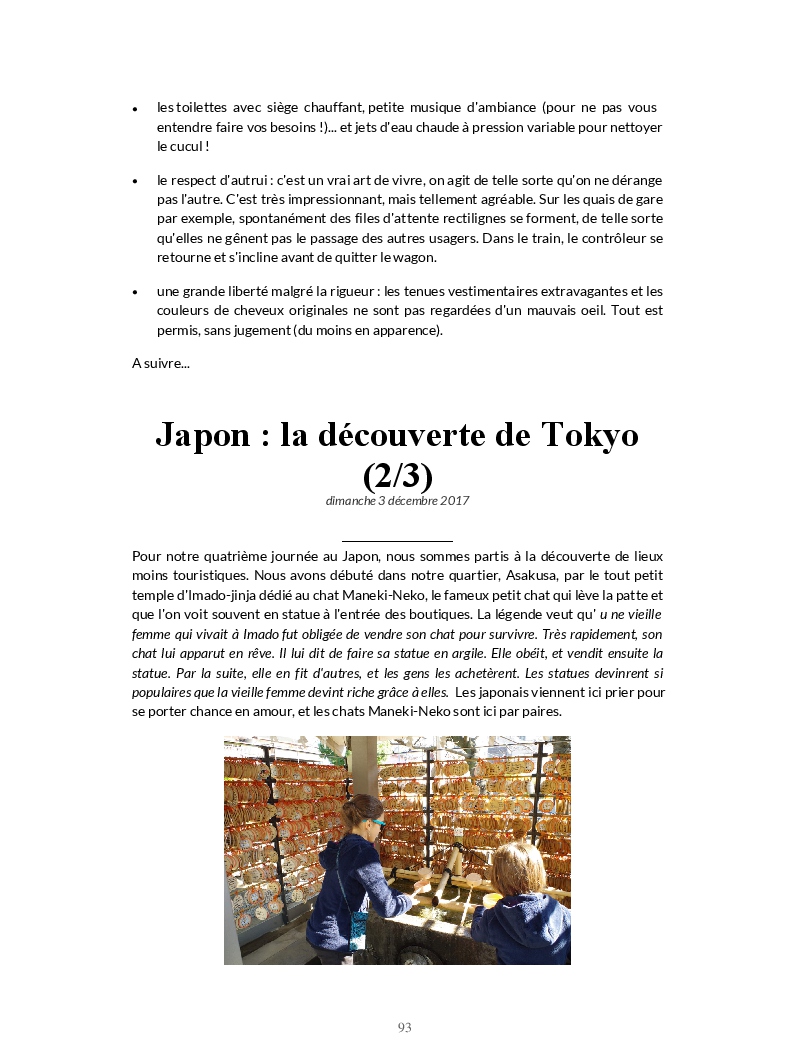 • les toilettes avec siège chauffant, petite musique d'ambiance (pour ne pas vous entendre faire vos besoins !)... et jets d'eau chaude à pression variable pour nettoyer le cucul !

• le respect d'autrui : c'est un vrai art de vivre, on agit de telle sorte qu'on ne dérange pas l'autre. C'est très impressionnant, mais tellement agréable. Sur les quais de gare par exemple, spontanément des files d'attente rectilignes se forment, de telle sorte qu'elles ne gênent pas le passage des autres usagers. Dans le train, le contrôleur se retourne et s'incline avant de quitter le wagon.

• une grande liberté malgré la rigueur : les tenues vestimentaires extravagantes et les couleurs de cheveux originales ne sont pas regardées d'un mauvais oeil. Tout est permis, sans jugement (du moins en apparence).

A suivre...

Japon : la découverte de Tokyo (2/3)

dimanche 3 décembre 2017

Pour notre quatrième journée au Japon, nous sommes partis à la découverte de lieux moins touristiques. Nous avons débuté dans notre quartier, Asakusa, par le tout petit temple d'Imado-jinja dédié au chat Maneki-Neko, le fameux petit chat qui lève la patte et que l'on voit souvent en statue à l'entrée des boutiques. La légende veut qu' u ne vieille femme qui vivait à Imado fut obligée de vendre son chat pour survivre. Très rapidement, son chat lui apparut en rêve. Il lui dit de faire sa statue en argile. Elle obéit, et vendit ensuite la statue. Par la suite, elle en fit d'autres, et les gens les achetèrent. Les statues devinrent si populaires que la vieille femme devint riche grâce à elles. Les japonais viennent ici prier pour se porter chance en amour, et les chats Maneki-Neko sont ici par paires.

93